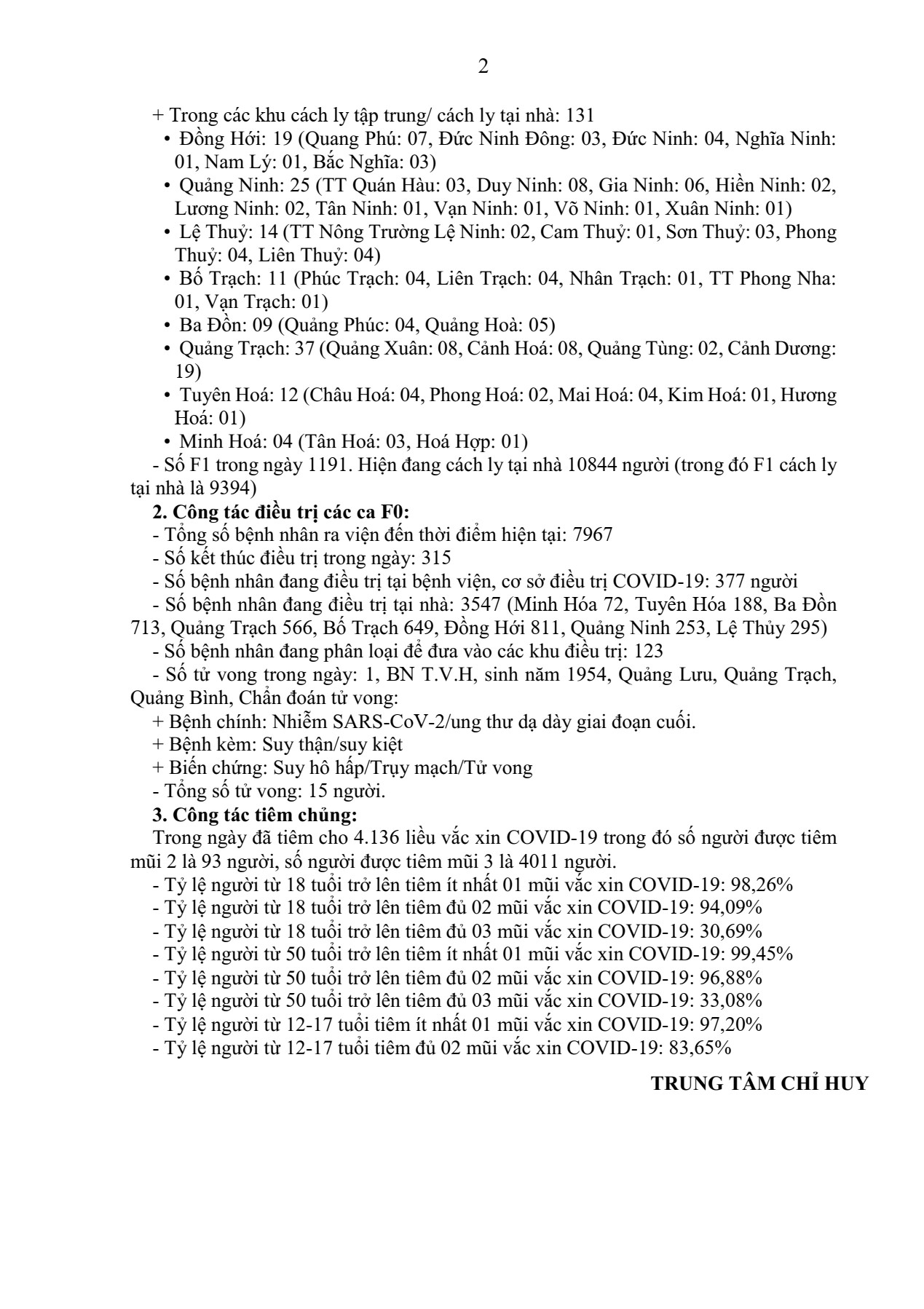 2

+ Trong các khu cách ly tập trung/ cách ly tại nhà: 131
• Đồng Hới: 19 (Quang Phú: 07, Đức Ninh Đông: 03, Đức Ninh: 04, Nghĩa Ninh: 01, Nam Lý: 01, Bắc Nghĩa: 03)
• Quảng Ninh: 25 (TT Quán Hàu: 03, Duy Ninh: 08, Gia Ninh: 06, Hiền Ninh: 02, Lương Ninh: 02, Tân Ninh: 01, Vạn Ninh: 01, Võ Ninh: 01, Xuân Ninh: 01)
• Lệ Thuỷ: 14 (TT Nông Trường Lệ Ninh: 02, Cam Thuỷ: 01, Sơn Thuỷ: 03, Phong Thuỷ: 04, Liên Thuỷ: 04)
• Bố Trạch: 11 (Phúc Trạch: 04, Liên Trạch: 04, Nhân Trạch: 01, TT Phong Nha: 01, Vạn Trạch: 01)
• Ba Đồn: 09 (Quảng Phúc: 04, Quảng Hoà: 05)
• Quảng Trạch: 37 (Quảng Xuân: 08, Cảnh Hoá: 08, Quảng Tùng: 02, Cảnh Dương: 19)
• Tuyên Hoá: 12 (Châu Hoá: 04, Phong Hoá: 02, Mai Hoá: 04, Kim Hoá: 01, Hương Hoá: 01)
• Minh Hoá: 04 (Tân Hoá: 03, Hoá Hợp: 01)
- Số F1 trong ngày 1191. Hiện đang cách ly tại nhà 10844 người (trong đó F1 cách ly tại nhà là 9394)
2. Công tác điều trị các ca F0:
- Tổng số bệnh nhân ra viện đến thời điểm hiện tại: 7967
- Số kết thúc điều trị trong ngày: 315
- Số bệnh nhân đang điều trị tại bệnh viện, cơ sở điều trị COVID-19: 377 người
- Số bệnh nhân đang điều trị tại nhà: 3547 (Minh Hóa 72, Tuyên Hóa 188, Ba Đồn 713, Quảng Trạch 566, Bố Trạch 649, Đồng Hới 811, Quảng Ninh 253, Lệ Thủy 295)
- Số bệnh nhân đang phân loại để đưa vào các khu điều trị: 123
- Số tử vong trong ngày: 1, BN T.V.H, sinh năm 1954, Quảng Lưu, Quảng Trạch, Quảng Bình, Chẩn đoán tử vong:
+ Bệnh chính: Nhiễm SARS-CoV-2/ung thư dạ dày giai đoạn cuối.
+ Bệnh kèm: Suy thận/suy kiệt
+ Biến chứng: Suy hô hấp/Trụy mạch/Tử vong
- Tổng số tử vong: 15 người.
3. Công tác tiêm chủng:
Trong ngày đã tiêm cho 4.136 liều vắc xin COVID-19 trong đó số người được tiêm mũi 2 là 93 người, số người được tiêm mũi 3 là 4011 người.
- Tỷ lệ người từ 18 tuổi trở lên tiêm ít nhất 01 mũi vắc xin COVID-19: 98,26%
- Tỷ lệ người từ 18 tuổi trở lên tiêm đủ 02 mũi vắc xin COVID-19: 94,09%
- Tỷ lệ người từ 18 tuổi trở lên tiêm đủ 03 mũi vắc xin COVID-19: 30,69%
- Tỷ lệ người từ 50 tuổi trở lên tiêm ít nhất 01 mũi vắc xin COVID-19: 99,45%
- Tỷ lệ người từ 50 tuổi trở lên tiêm đủ 02 mũi vắc xin COVID-19: 96,88%
- Tỷ lệ người từ 50 tuổi trở lên tiêm đủ 03 mũi vắc xin COVID-19: 33,08%
- Tỷ lệ người từ 12-17 tuổi tiêm ít nhất 01 mũi vắc xin COVID-19: 97,20%
- Tỷ lệ người từ 12-17 tuổi tiêm đủ 02 mũi vắc xin COVID-19: 83,65%

TRUNG TÂM CHỈ HUY